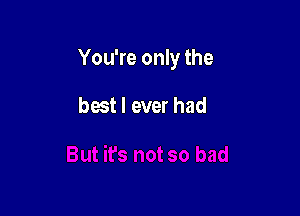 You're only the

best I ever had

But it's not so bad